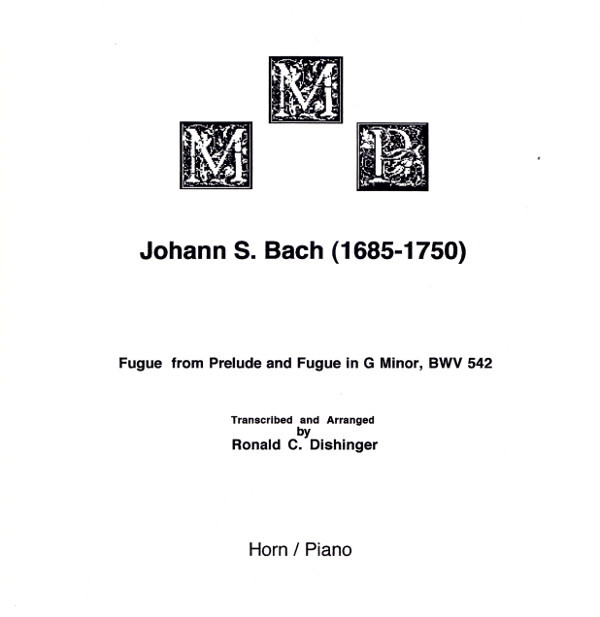 M

M P

Johann S. Bach (1685-1750)

Fugue from Prelude and Fugue in G Minor, BWV 542

Transcribed and Arranged
by
Ronald C. Dishinger

Horn / Piano